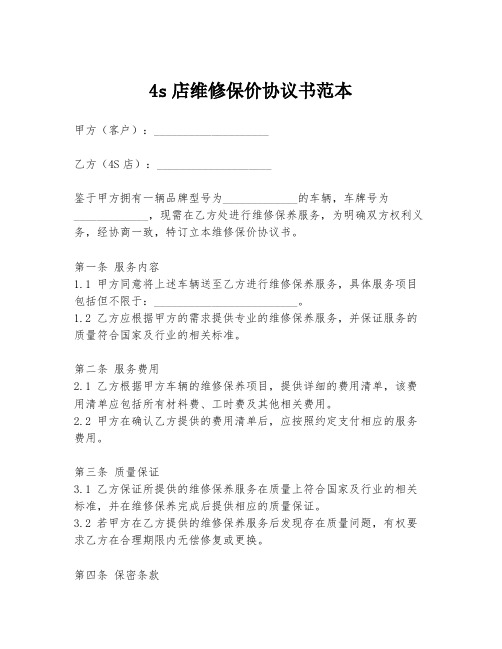 4s 店维修保价协议书范本

甲方（客户）：____________________

乙方（4S 店）：____________________

鉴于甲方拥有一辆品牌型号为_____________的车辆，车牌号为_____________，现需在乙方处进行维修保养服务，为明确双方权利义务，经协商一致，特订立本维修保价协议书。

第一条 服务内容
1.1 甲方同意将上述车辆送至乙方进行维修保养服务，具体服务项目包括但不限于：__________________________。
1.2 乙方应根据甲方的需求提供专业的维修保养服务，并保证服务的质量符合国家及行业的相关标准。

第二条 服务费用
2.1 乙方根据甲方车辆的维修保养项目，提供详细的费用清单，该费用清单应包括所有材料费、工时费及其他相关费用。
2.2 甲方在确认乙方提供的费用清单后，应按照约定支付相应的服务费用。

第三条 质量保证
3.1 乙方保证所提供的维修保养服务在质量上符合国家及行业的相关标准，并在维修保养完成后提供相应的质量保证。
3.2 若甲方在乙方提供的维修保养服务后发现存在质量问题，有权要求乙方在合理期限内无偿修复或更换。

第四条 保密条款